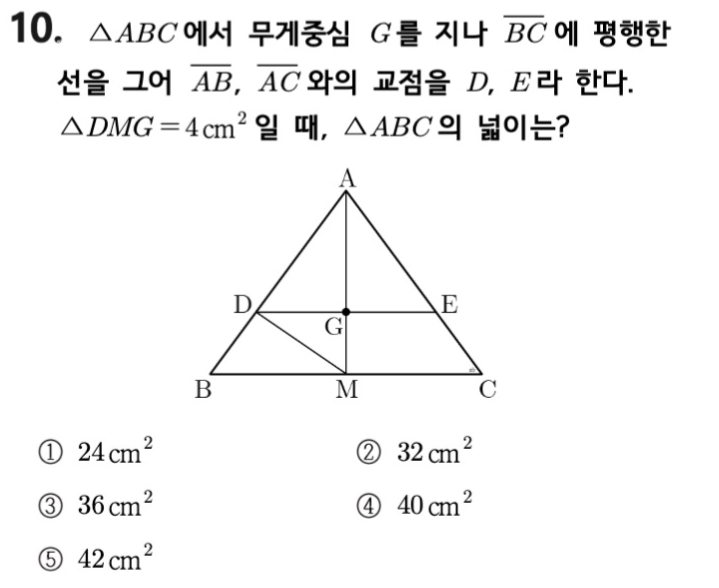 10. $\triangle ABC$에서 무게중심 $G$를 지나 $\overline{BC}$에 평행한 선을 그어 $\overline{AB}$, $\overline{AC}$와의 교점을 $D$, $E$라 한다. $\triangle DMG = 4\,\text{cm}^2$일 때, $\triangle ABC$의 넓이는?

A
D
E
G
B
M
C

① $24\,\text{cm}^2$
② $32\,\text{cm}^2$
③ $36\,\text{cm}^2$
④ $40\,\text{cm}^2$
⑤ $42\,\text{cm}^2$